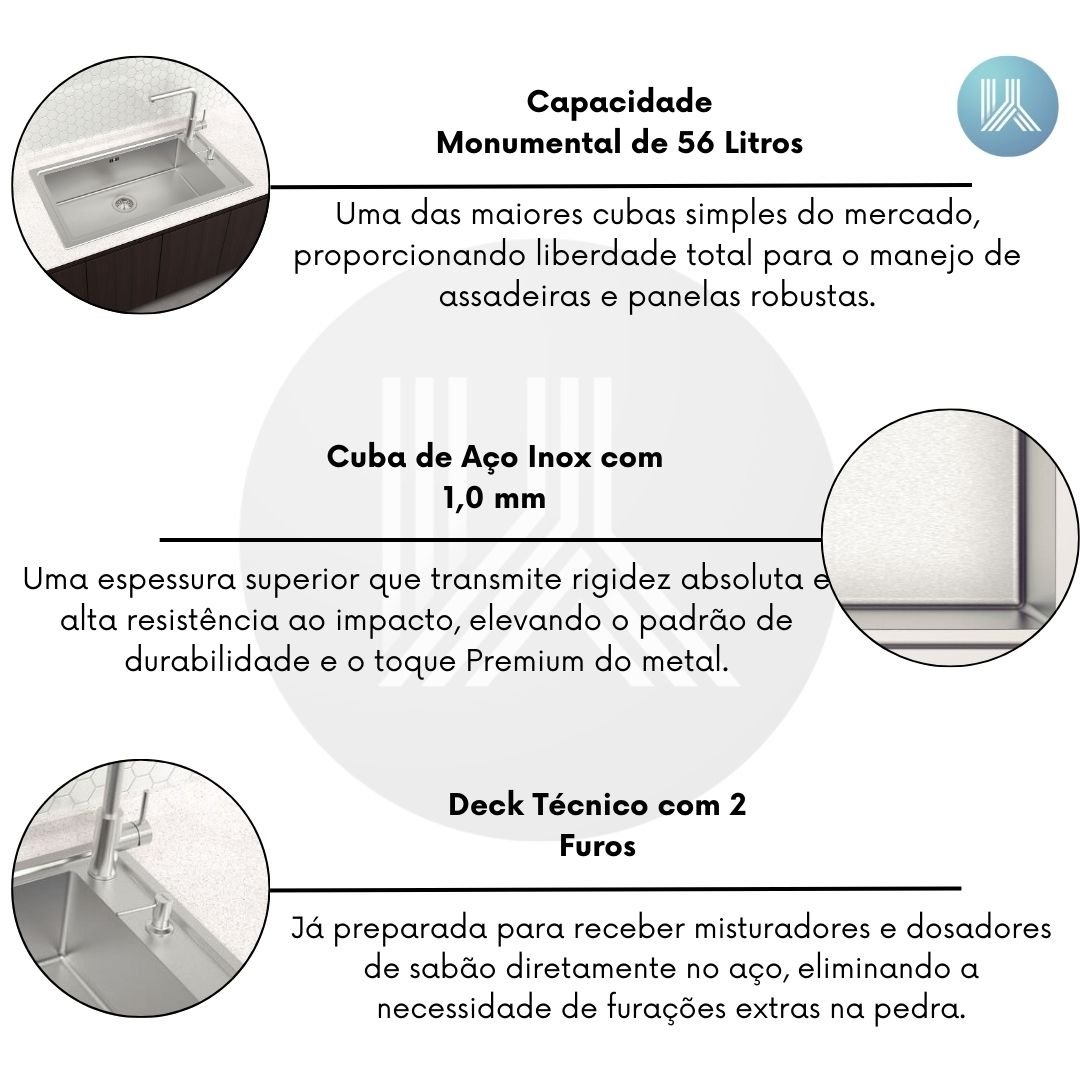 Capacidade
Monumental de 56 Litros

Uma das maiores cubas simples do mercado, proporcionando liberdade total para o manejo de assadeiras e panelas robustas.

Cuba de Aço Inox com
1,0 mm

Uma espessura superior que transmite rigidez absoluta e alta resistência ao impacto, elevando o padrão de durabilidade e o toque Premium do metal.

Deck Técnico com 2
Furos

Já preparada para receber misturadores e dosadores de sabão diretamente no aço, eliminando a necessidade de furações extras na pedra.